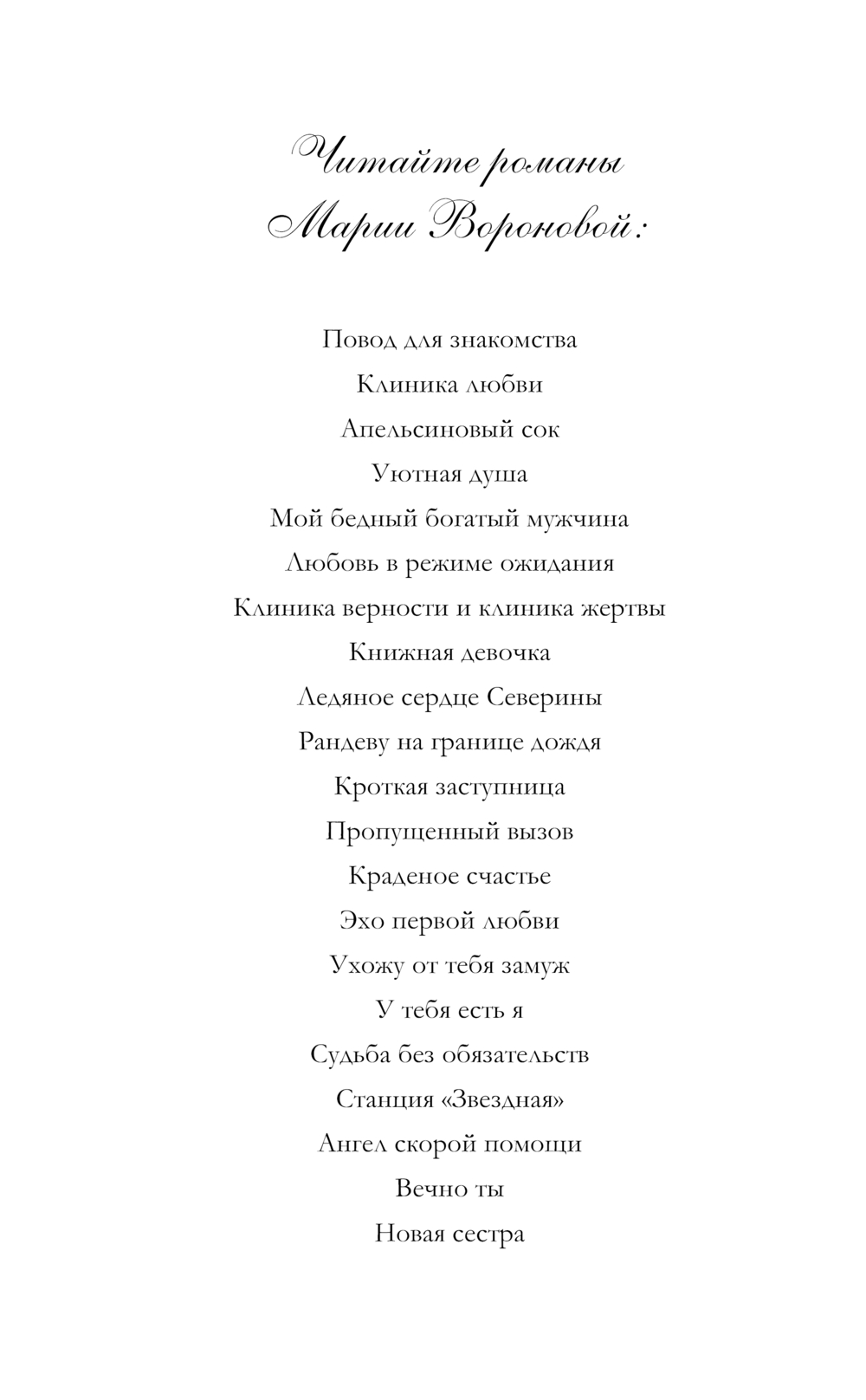 Читайте романы Марии Вороновой:

Повод для знакомства

Клиника любви

Апельсиновый сок

Уютная душа

Мой бедный богатый мужчина

Любовь в режиме ожидания

Клиника верности и клиника жертвы

Книжная девочка

Ледяное сердце Северины

Рандеву на границе дождя

Кроткая заступница

Пропущенный вызов

Краденое счастье

Эхо первой любви

Ухожу от тебя замуж

У тебя есть я

Судьба без обязательств

Станция «Звездная»

Ангел скорой помощи

Вечно ты

Новая сестра